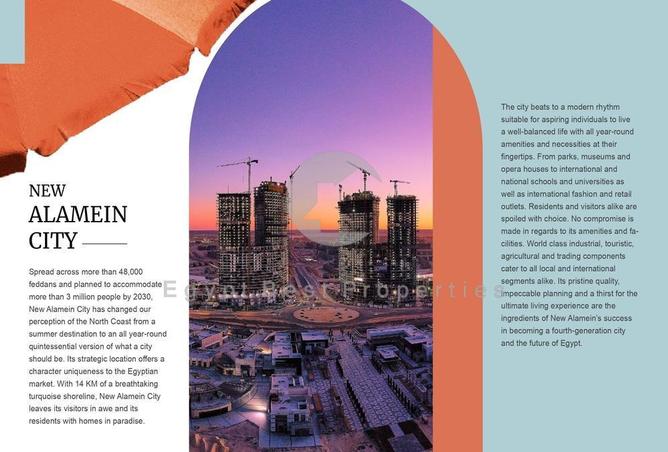 NEW
ALAMEIN
CITY

Spread across more than 48,000 feddans and planned to accommodate more than 3 million people by 2030, New Alamein City has changed our perception of the North Coast from a summer destination to an all year-round quintessential version of what a city should be. Its strategic location offers a character uniqueness to the Egyptian market. With 14 KM of a breathtaking turquoise shoreline, New Alamein City leaves its visitors in awe and its residents with homes in paradise.

Egypt Best Properties

The city beats to a modern rhythm suitable for aspiring individuals to live a well-balanced life with all year-round amenities and necessities at their fingertips. From parks, museums and opera houses to international and national schools and universities as well as international fashion and retail outlets. Residents and visitors alike are spoiled with choice. No compromise is made in regards to its amenities and facilities. World class industrial, touristic, agricultural and trading components cater to all local and international segments alike. Its pristine quality, impeccable planning and a thirst for the ultimate living experience are the ingredients of New Alamein's success in becoming a fourth-generation city and the future of Egypt.